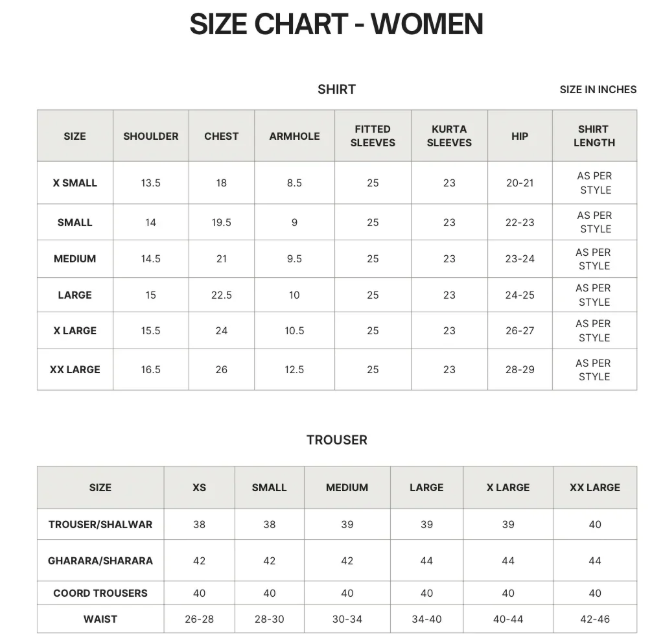 SIZE CHART - WOMEN

SHIRT

SIZE IN INCHES

| SIZE | SHOULDER | CHEST | ARMHOLE | FITTED SLEEVES | KURTA SLEEVES | HIP | SHIRT LENGTH |
|---|---|---|---|---|---|---|---|
| X SMALL | 13.5 | 18 | 8.5 | 25 | 23 | 20-21 | AS PER STYLE |
| SMALL | 14 | 19.5 | 9 | 25 | 23 | 22-23 | AS PER STYLE |
| MEDIUM | 14.5 | 21 | 9.5 | 25 | 23 | 23-24 | AS PER STYLE |
| LARGE | 15 | 22.5 | 10 | 25 | 23 | 24-25 | AS PER STYLE |
| X LARGE | 15.5 | 24 | 10.5 | 25 | 23 | 26-27 | AS PER STYLE |
| XX LARGE | 16.5 | 26 | 12.5 | 25 | 23 | 28-29 | AS PER STYLE |

TROUSER

| SIZE | XS | SMALL | MEDIUM | LARGE | X LARGE | XX LARGE |
|---|---|---|---|---|---|---|
| TROUSER/SHALWAR | 38 | 38 | 39 | 39 | 39 | 40 |
| GHARARA/SHARARA | 42 | 42 | 42 | 44 | 44 | 44 |
| COORD TROUSERS | 40 | 40 | 40 | 40 | 40 | 40 |
| WAIST | 26-28 | 28-30 | 30-34 | 34-40 | 40-44 | 42-46 |